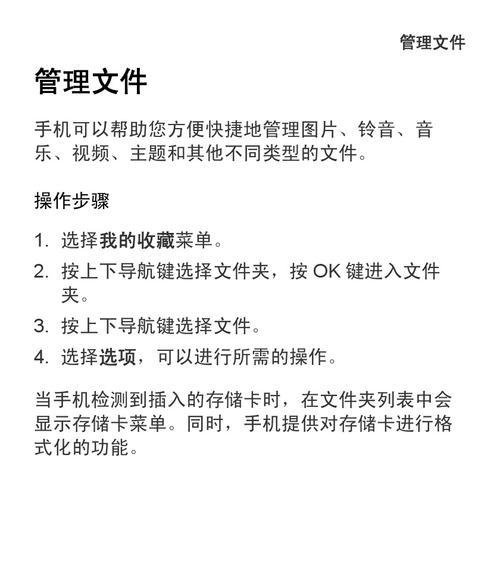 管理文件

管理文件

手机可以帮助您方便快捷地管理图片、铃音、音乐、视频、主题和其他不同类型的文件。

操作步骤

1. 选择我的收藏菜单。
2. 按上下导航键选择文件夹，按 OK 键进入文件夹。
3. 按上下导航键选择文件。
4. 选择选项，可以进行所需的操作。

当手机检测到插入的存储卡时，在文件夹列表中会显示存储卡菜单。同时，手机提供对存储卡进行格式化的功能。